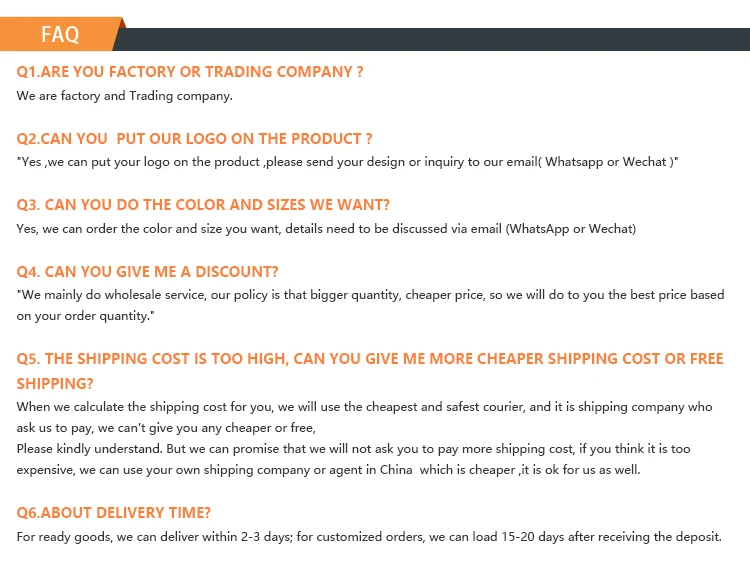 FAQ

Q1.ARE YOU FACTORY OR TRADING COMPANY ?
We are factory and Trading company.

Q2.CAN YOU PUT OUR LOGO ON THE PRODUCT ?
"Yes ,we can put your logo on the product ,please send your design or inquiry to our email( Whatsapp or Wechat )"

Q3. CAN YOU DO THE COLOR AND SIZES WE WANT?
Yes, we can order the color and size you want, details need to be discussed via email (WhatsApp or Wechat)

Q4. CAN YOU GIVE ME A DISCOUNT?
"We mainly do wholesale service, our policy is that bigger quantity, cheaper price, so we will do to you the best price based on your order quantity."

Q5. THE SHIPPING COST IS TOO HIGH, CAN YOU GIVE ME MORE CHEAPER SHIPPING COST OR FREE SHIPPING?
When we calculate the shipping cost for you, we will use the cheapest and safest courier, and it is shipping company who ask us to pay, we can't give you any cheaper or free,
Please kindly understand. But we can promise that we will not ask you to pay more shipping cost, if you think it is too expensive, we can use your own shipping company or agent in China which is cheaper ,it is ok for us as well.

Q6.ABOUT DELIVERY TIME?
For ready goods, we can deliver within 2-3 days; for customized orders, we can load 15-20 days after receiving the deposit.